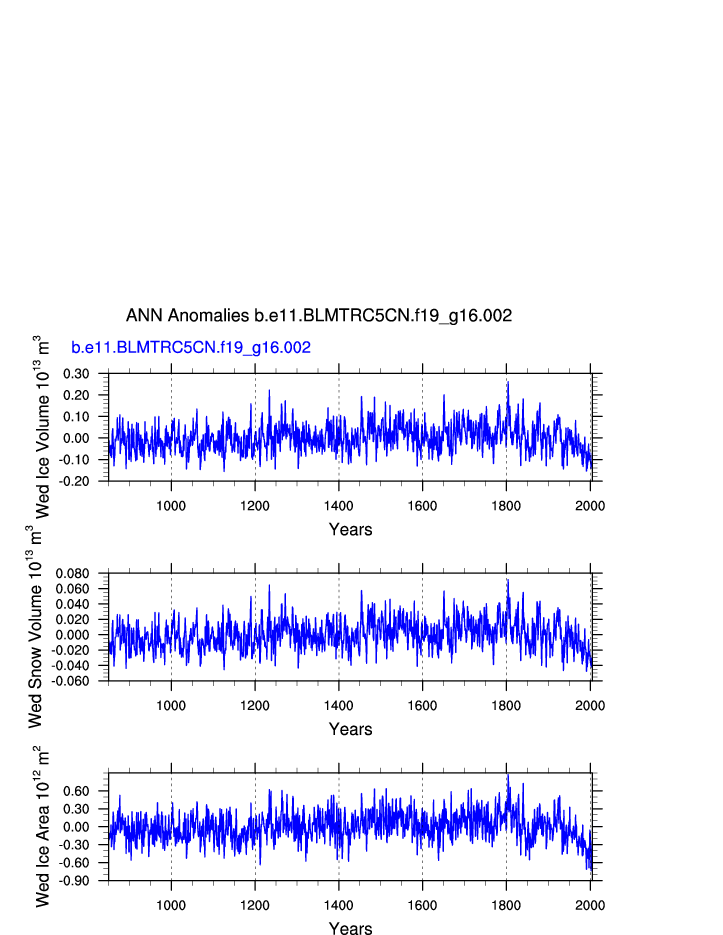 ANN Anomalies b.e11.BLMTRC5CN.f19_g16.002

b.e11.BLMTRC5CN.f19_g16.002

Wed Ice Volume $10^{13}$ $m^3$

0.30
0.20
0.10
0.00
-0.10
-0.20

1000 1200 1400 1600 1800 2000

Years

Wed Snow Volume $10^{13}$ $m^3$

0.080
0.060
0.040
0.020
0.000
-0.020
-0.040
-0.060

1000 1200 1400 1600 1800 2000

Years

Wed Ice Area $10^{12}$ $m^2$

0.60
0.30
0.00
-0.30
-0.60
-0.90

1000 1200 1400 1600 1800 2000

Years